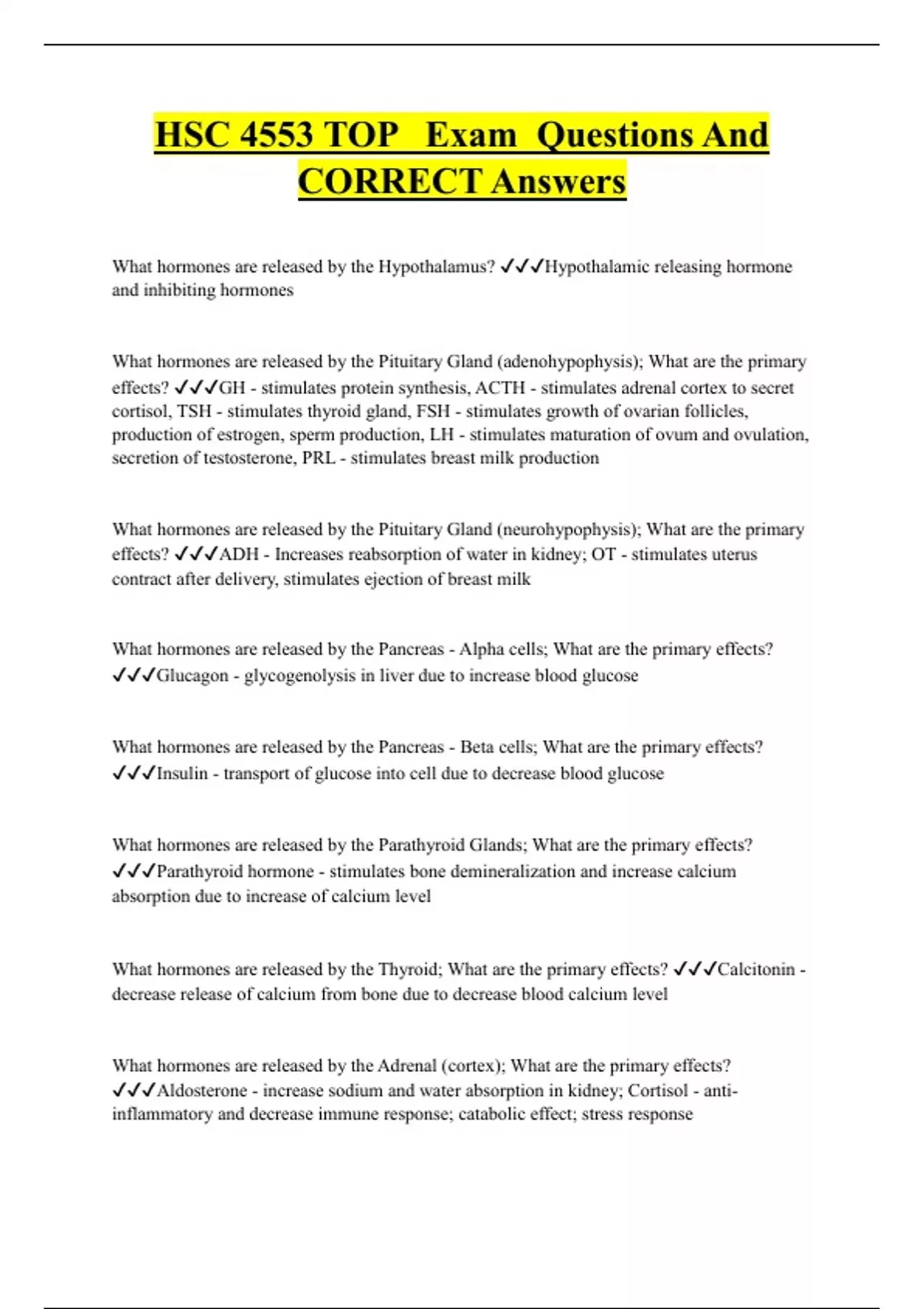 HSC 4553 TOP Exam Questions And CORRECT Answers

What hormones are released by the Hypothalamus? ✓✓✓Hypothalamic releasing hormone and inhibiting hormones

What hormones are released by the Pituitary Gland (adenohypophysis); What are the primary effects? ✓✓✓GH - stimulates protein synthesis, ACTH - stimulates adrenal cortex to secret cortisol, TSH - stimulates thyroid gland, FSH - stimulates growth of ovarian follicles, production of estrogen, sperm production, LH - stimulates maturation of ovum and ovulation, secretion of testosterone, PRL - stimulates breast milk production

What hormones are released by the Pituitary Gland (neurohypophysis); What are the primary effects? ✓✓✓ADH - Increases reabsorption of water in kidney; OT - stimulates uterus contract after delivery, stimulates ejection of breast milk

What hormones are released by the Pancreas - Alpha cells; What are the primary effects? ✓✓✓Glucagon - glycogenolysis in liver due to increase blood glucose

What hormones are released by the Pancreas - Beta cells; What are the primary effects? ✓✓✓Insulin - transport of glucose into cell due to decrease blood glucose

What hormones are released by the Parathyroid Glands; What are the primary effects? ✓✓✓Parathyroid hormone - stimulates bone demineralization and increase calcium absorption due to increase of calcium level

What hormones are released by the Thyroid; What are the primary effects? ✓✓✓Calcitonin - decrease release of calcium from bone due to decrease blood calcium level

What hormones are released by the Adrenal (cortex); What are the primary effects? ✓✓✓Aldosterone - increase sodium and water absorption in kidney; Cortisol - anti-inflammatory and decrease immune response; catabolic effect; stress response